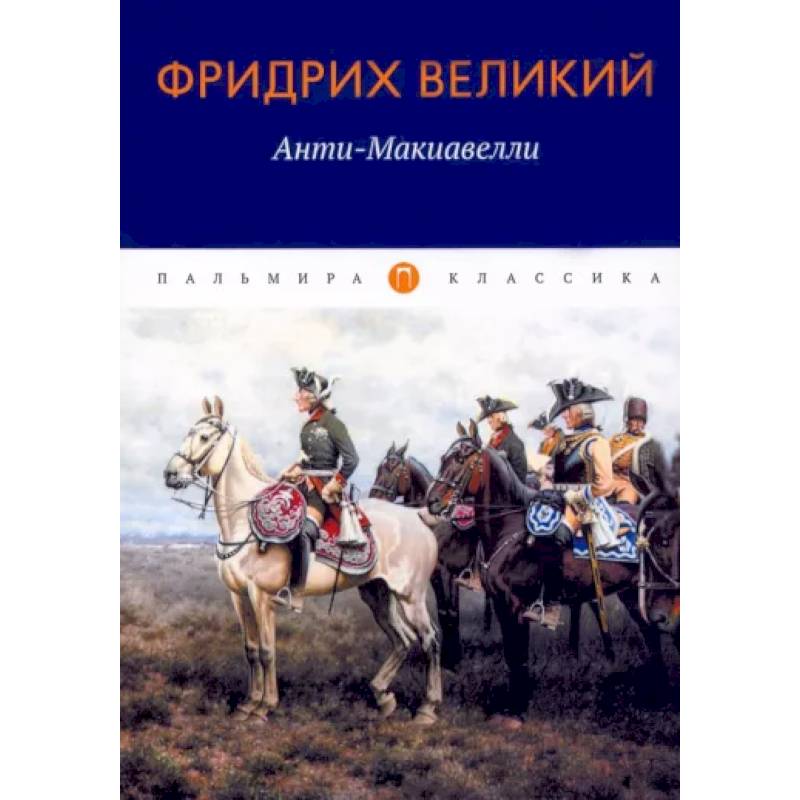 ФРИДРИХ ВЕЛИКИЙ

Анти-Макиавелли

ПАЛЬМИРА П КЛАССИКА